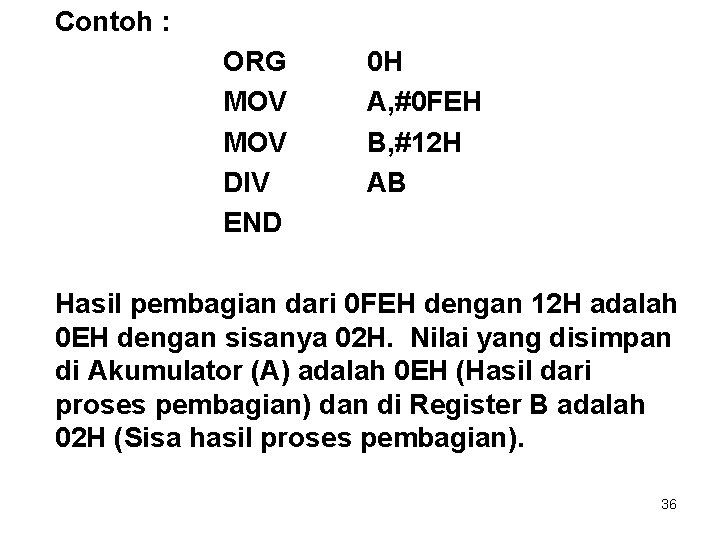 Contoh :

ORG 0H
MOV A,#0FEH
MOV B,#12H
DIV AB
END

Hasil pembagian dari 0FEH dengan 12H adalah 0EH dengan sisanya 02H. Nilai yang disimpan di Akumulator (A) adalah 0EH (Hasil dari proses pembagian) dan di Register B adalah 02H (Sisa hasil proses pembagian).

36